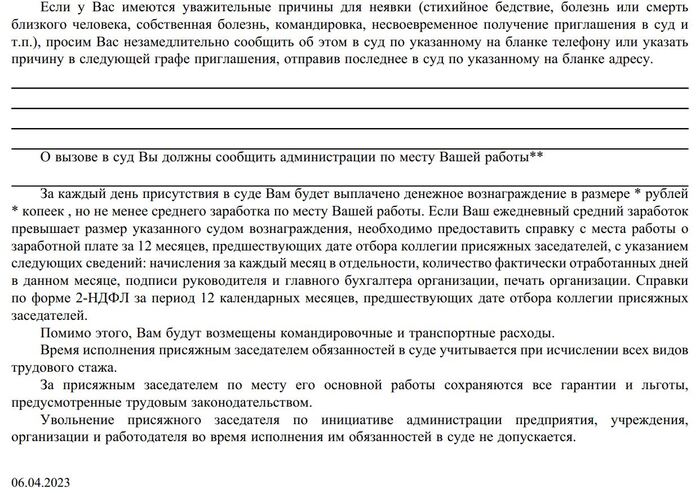 Если у Вас имеются уважительные причины для неявки (стихийное бедствие, болезнь или смерть близкого человека, собственная болезнь, командировка, несвоевременное получение приглашения в суд и т.п.), просим Вас незамедлительно сообщить об этом в суд по указанному на бланке телефону или указать причину в следующей графе приглашения, отправив последнее в суд по указанному на бланке адресу.

О вызове в суд Вы должны сообщить администрации по месту Вашей работы**

За каждый день присутствия в суде Вам будет выплачено денежное вознаграждение в размере * рублей * копеек , но не менее среднего заработка по месту Вашей работы. Если Ваш ежедневный средний заработок превышает размер указанного судом вознаграждения, необходимо предоставить справку с места работы о заработной плате за 12 месяцев, предшествующих дате отбора коллегии присяжных заседателей, с указанием следующих сведений: начисления за каждый месяц в отдельности, количество фактически отработанных дней в данном месяце, подписи руководителя и главного бухгалтера организации, печать организации. Справки по форме 2-НДФЛ за период 12 календарных месяцев, предшествующих дате отбора коллегии присяжных заседателей.

Помимо этого, Вам будут возмещены командировочные и транспортные расходы.

Время исполнения присяжным заседателем обязанностей в суде учитывается при исчислении всех видов трудового стажа.

За присяжным заседателем по месту его основной работы сохраняются все гарантии и льготы, предусмотренные трудовым законодательством.

Увольнение присяжного заседателя по инициативе администрации предприятия, учреждения, организации и работодателя во время исполнения им обязанностей в суде не допускается.

06.04.2023